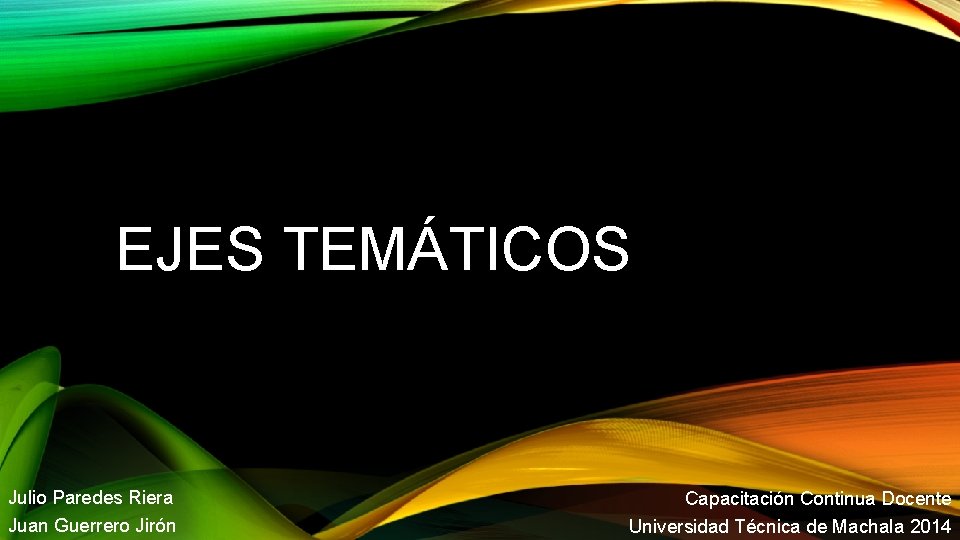 EJES TEMÁTICOS

Julio Paredes Riera
Juan Guerrero Jirón

Capacitación Continua Docente
Universidad Técnica de Machala 2014